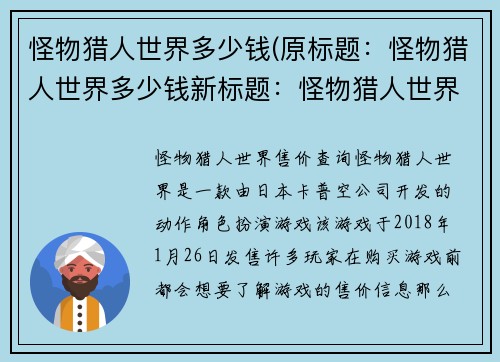 怪物猎人世界多少钱(原标题：怪物猎人世界多少钱新标题：怪物猎人世界

怪物猎人世界售价查询怪物猎人世界是一款由日本卡普空公司开发的动作角色扮演游戏该游戏于2018年1月26日发售许多玩家在购买游戏前都会想要了解游戏的售价信息那么